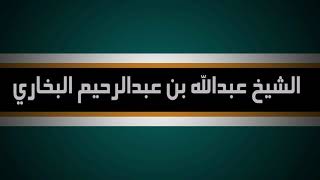 الشيخ عبدالله بن عبدالرحيم البخاري